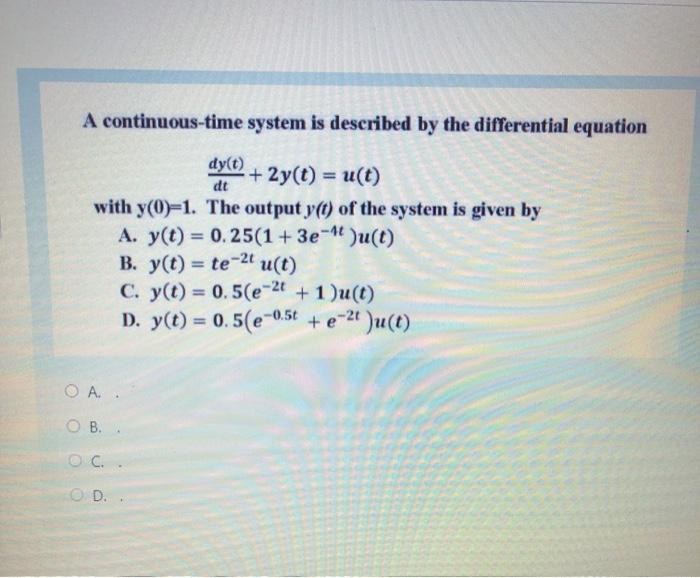 A continuous-time system is described by the differential equation

$\frac{dy(t)}{dt} + 2y(t) = u(t)$

with y(0)=1. The output $y(t)$ of the system is given by

A. $y(t) = 0.25(1 + 3e^{-4t})u(t)$

B. $y(t) = te^{-2t}u(t)$

C. $y(t) = 0.5(e^{-2t} + 1)u(t)$

D. $y(t) = 0.5(e^{-0.5t} + e^{-2t})u(t)$

A. .

B. .

C. .

D. .